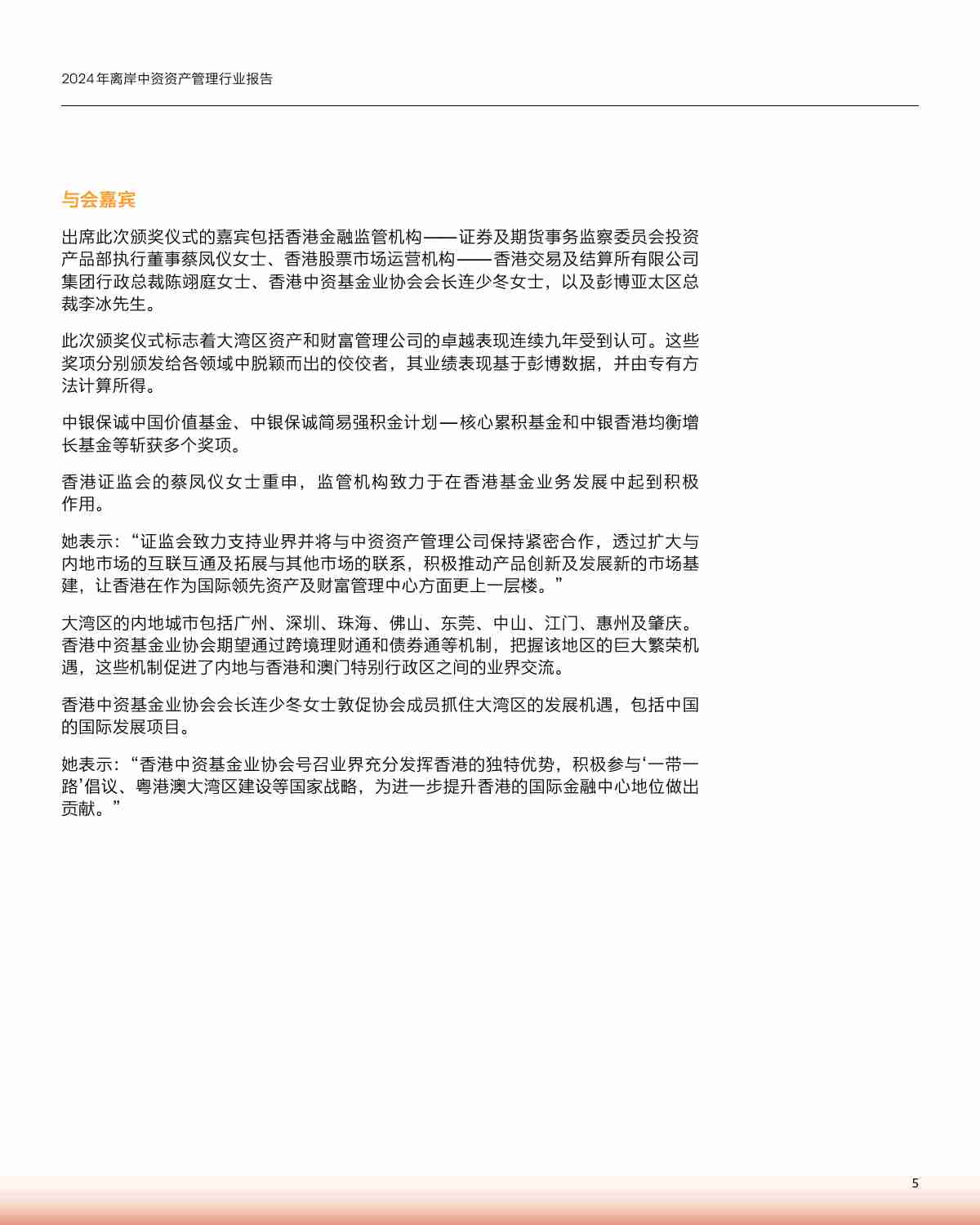 2024年离岸中资资产管理行业报告

与会嘉宾

出席此次颁奖仪式的嘉宾包括香港金融监管机构——证券及期货事务监察委员会投资产品部执行董事蔡凤仪女士、香港股票市场运营机构——香港交易及结算所有限公司集团行政总裁陈翊庭女士、香港中资基金业协会会长连少冬女士，以及彭博亚太区总裁李冰先生。

此次颁奖仪式标志着大湾区资产和财富管理公司的卓越表现连续九年受到认可。这些奖项分别颁发给各领域中脱颖而出的佼佼者，其业绩表现基于彭博数据，并由专有方法计算所得。

中银保诚中国价值基金、中银保诚简易强积金计划—核心累积基金和中银香港均衡增长基金等斩获多个奖项。

香港证监会的蔡凤仪女士重申，监管机构致力于在香港基金业务发展中起到积极作用。

她表示：“证监会致力支持业界并将与中资资产管理公司保持紧密合作，透过扩大与内地市场的互联互通及拓展与其他市场的联系，积极推动产品创新及发展新的市场基建，让香港在作为国际领先资产及财富管理中心方面更上一层楼。”

大湾区的内地城市包括广州、深圳、珠海、佛山、东莞、中山、江门、惠州及肇庆。香港中资基金业协会期望通过跨境理财通和债券通等机制，把握该地区的巨大繁荣机遇，这些机制促进了内地与香港和澳门特别行政区之间的业界交流。

香港中资基金业协会会长连少冬女士敦促协会成员抓住大湾区的发展机遇，包括中国的国际发展项目。

她表示：“香港中资基金业协会号召业界充分发挥香港的独特优势，积极参与‘一带一路’倡议、粤港澳大湾区建设等国家战略，为进一步提升香港的国际金融中心地位做出贡献。”

5